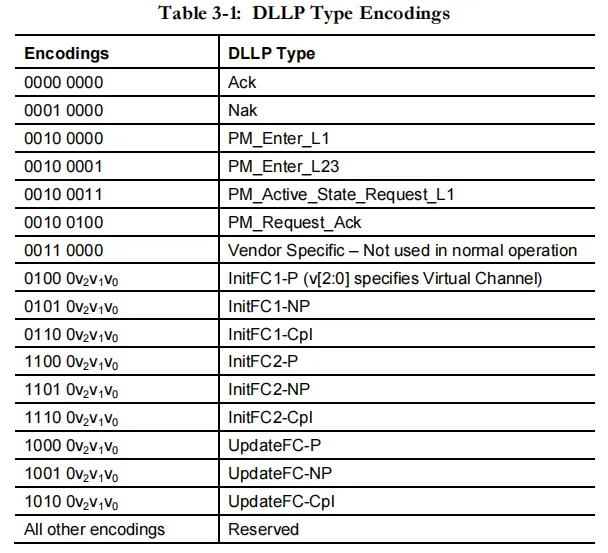 Table 3-1: DLLP Type Encodings

| Encodings | DLLP Type |
|---|---|
| 0000 0000 | Ack |
| 0001 0000 | Nak |
| 0010 0000 | PM_Enter_L1 |
| 0010 0001 | PM_Enter_L23 |
| 0010 0011 | PM_Active_State_Request_L1 |
| 0010 0100 | PM_Request_Ack |
| 0011 0000 | Vendor Specific – Not used in normal operation |
| 0100 $0v_2v_1v_0$ | InitFC1-P (v[2:0] specifies Virtual Channel) |
| 0101 $0v_2v_1v_0$ | InitFC1-NP |
| 0110 $0v_2v_1v_0$ | InitFC1-Cpl |
| 1100 $0v_2v_1v_0$ | InitFC2-P |
| 1101 $0v_2v_1v_0$ | InitFC2-NP |
| 1110 $0v_2v_1v_0$ | InitFC2-Cpl |
| 1000 $0v_2v_1v_0$ | UpdateFC-P |
| 1001 $0v_2v_1v_0$ | UpdateFC-NP |
| 1010 $0v_2v_1v_0$ | UpdateFC-Cpl |
| All other encodings | Reserved |